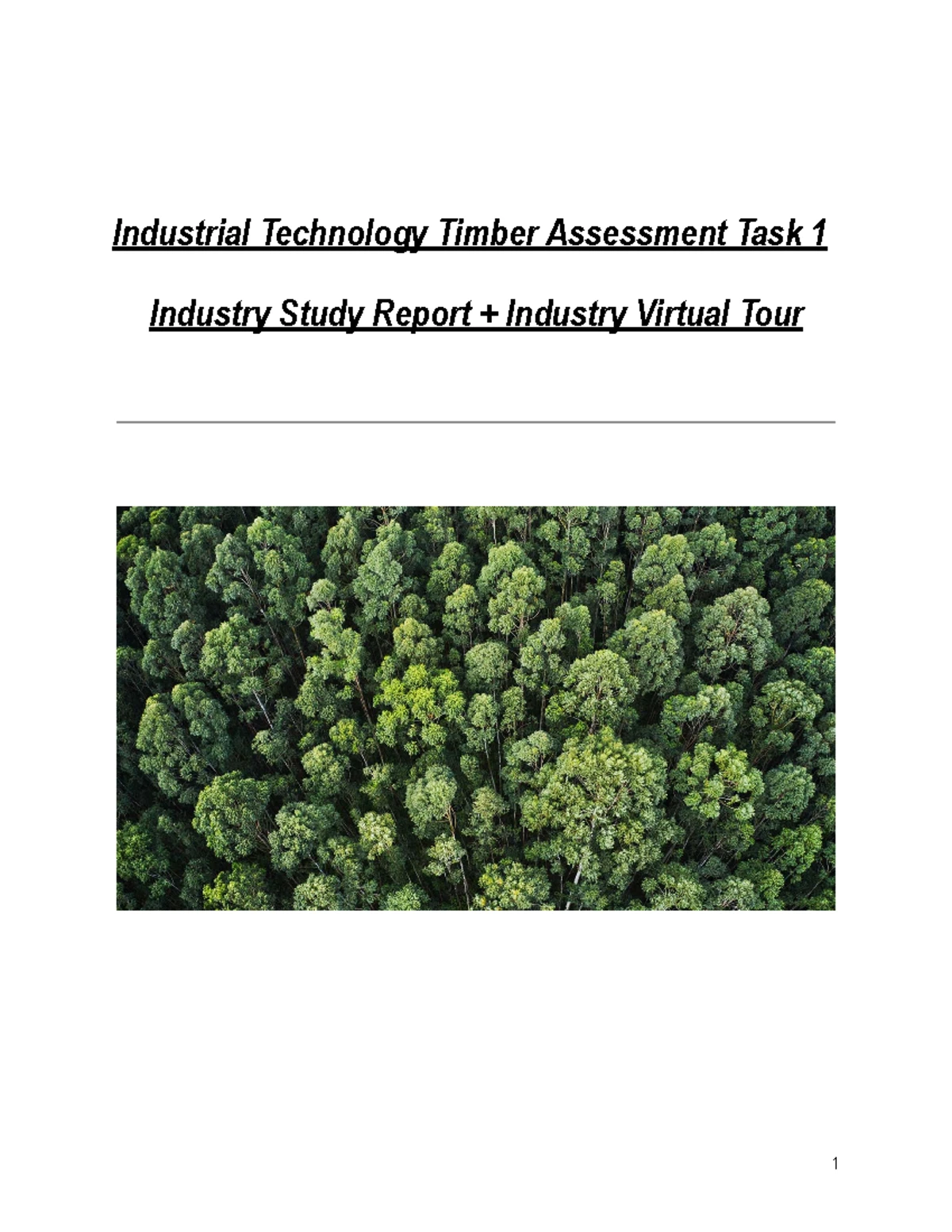 Industrial Technology Timber Assessment Task 1

Industry Study Report + Industry Virtual Tour

1